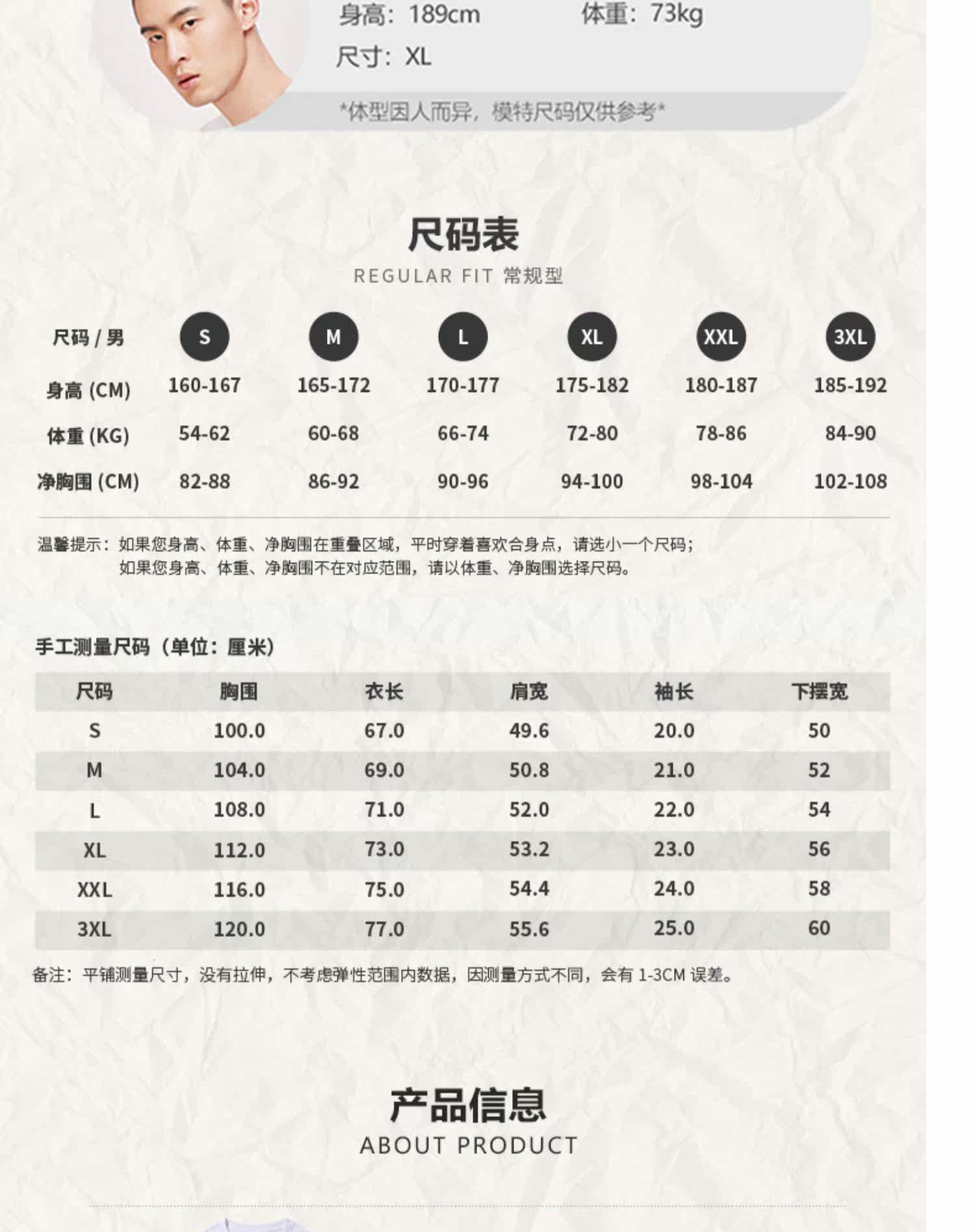 身高：189cm　　体重：73kg
尺寸：XL

*体型因人而异，模特尺码仅供参考*

尺码表
REGULAR FIT 常规型

| 尺码 / 男 | S | M | L | XL | XXL | 3XL |
|---|---|---|---|---|---|---|
| 身高 (CM) | 160-167 | 165-172 | 170-177 | 175-182 | 180-187 | 185-192 |
| 体重 (KG) | 54-62 | 60-68 | 66-74 | 72-80 | 78-86 | 84-90 |
| 净胸围 (CM) | 82-88 | 86-92 | 90-96 | 94-100 | 98-104 | 102-108 |

温馨提示：如果您身高、体重、净胸围在重叠区域，平时穿着喜欢合身点，请选小一个尺码；
如果您身高、体重、净胸围不在对应范围，请以体重、净胸围选择尺码。

手工测量尺码（单位：厘米）

| 尺码 | 胸围 | 衣长 | 肩宽 | 袖长 | 下摆宽 |
|---|---|---|---|---|---|
| S | 100.0 | 67.0 | 49.6 | 20.0 | 50 |
| M | 104.0 | 69.0 | 50.8 | 21.0 | 52 |
| L | 108.0 | 71.0 | 52.0 | 22.0 | 54 |
| XL | 112.0 | 73.0 | 53.2 | 23.0 | 56 |
| XXL | 116.0 | 75.0 | 54.4 | 24.0 | 58 |
| 3XL | 120.0 | 77.0 | 55.6 | 25.0 | 60 |

备注：平铺测量尺寸，没有拉伸，不考虑弹性范围内数据，因测量方式不同，会有 1-3CM 误差。

产品信息
ABOUT PRODUCT